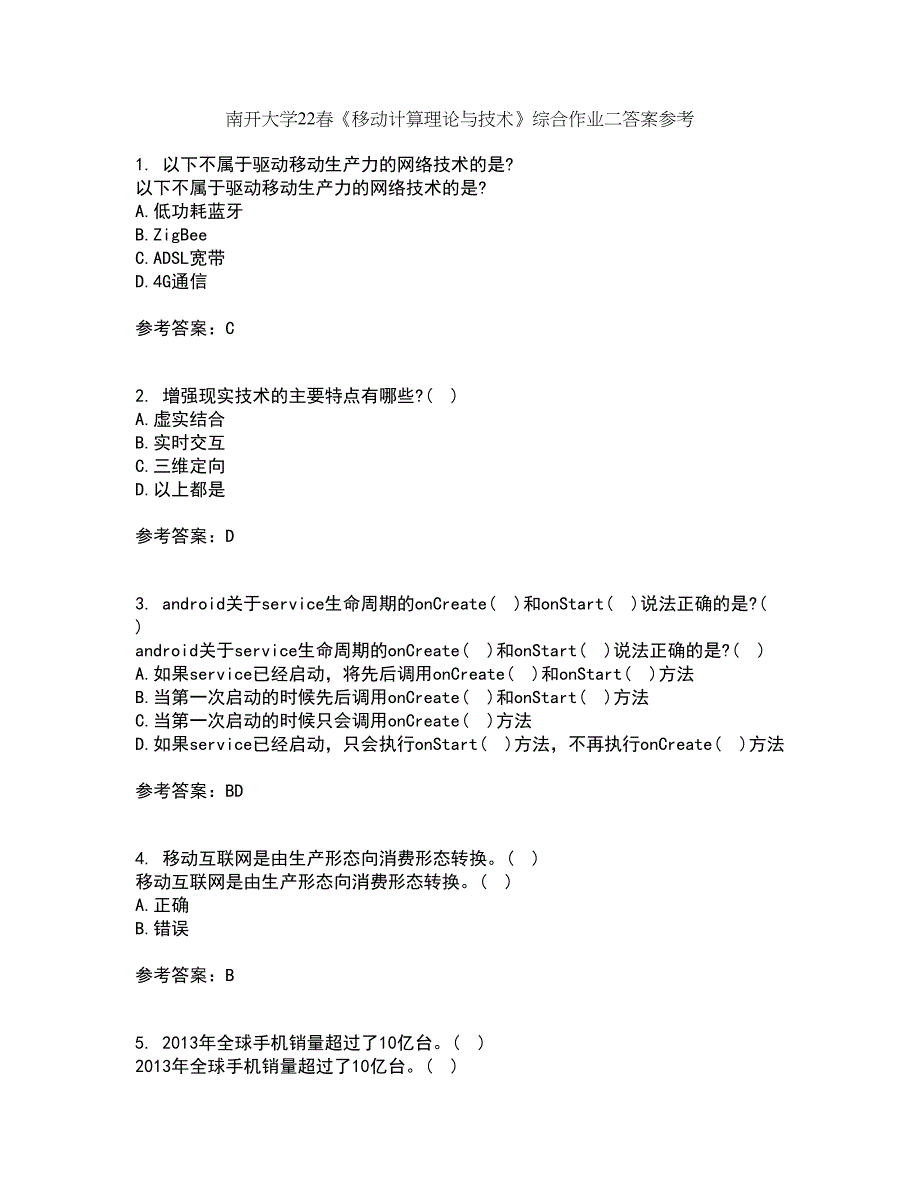 南开大学22春《移动计算理论与技术》综合作业二答案参考

1. 以下不属于驱动移动生产力的网络技术的是?
以下不属于驱动移动生产力的网络技术的是?
A.低功耗蓝牙
B.ZigBee
C.ADSL宽带
D.4G通信

参考答案：C

2. 增强现实技术的主要特点有哪些?( )
A.虚实结合
B.实时交互
C.三维定向
D.以上都是

参考答案：D

3. android关于service生命周期的onCreate( )和onStart( )说法正确的是?( )
android关于service生命周期的onCreate( )和onStart( )说法正确的是?( )
A.如果service已经启动，将先后调用onCreate( )和onStart( )方法
B.当第一次启动的时候先后调用onCreate( )和onStart( )方法
C.当第一次启动的时候只会调用onCreate( )方法
D.如果service已经启动，只会执行onStart( )方法，不再执行onCreate( )方法

参考答案：BD

4. 移动互联网是由生产形态向消费形态转换。( )
移动互联网是由生产形态向消费形态转换。( )
A.正确
B.错误

参考答案：B

5. 2013年全球手机销量超过了10亿台。( )
2013年全球手机销量超过了10亿台。( )